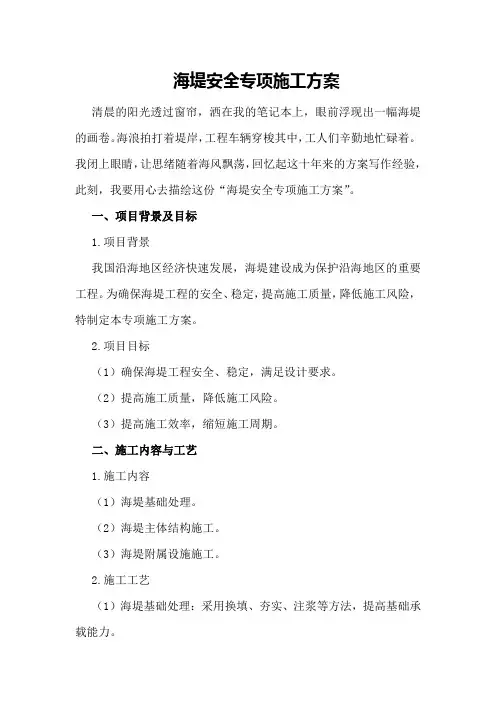 海堤安全专项施工方案

清晨的阳光透过窗帘，洒在我的笔记本上，眼前浮现出一幅海堤的画卷。海浪拍打着堤岸，工程车辆穿梭其中，工人们辛勤地忙碌着。我闭上眼睛，让思绪随着海风飘荡，回忆起这十年来的方案写作经验，此刻，我要用心去描绘这份“海堤安全专项施工方案”。

一、项目背景及目标

1.项目背景

我国沿海地区经济快速发展，海堤建设成为保护沿海地区的重要工程。为确保海堤工程的安全、稳定，提高施工质量，降低施工风险，特制定本专项施工方案。

2.项目目标

（1）确保海堤工程安全、稳定，满足设计要求。

（2）提高施工质量，降低施工风险。

（3）提高施工效率，缩短施工周期。

二、施工内容与工艺

1.施工内容

（1）海堤基础处理。

（2）海堤主体结构施工。

（3）海堤附属设施施工。

2.施工工艺

（1）海堤基础处理：采用换填、夯实、注浆等方法，提高基础承载能力。